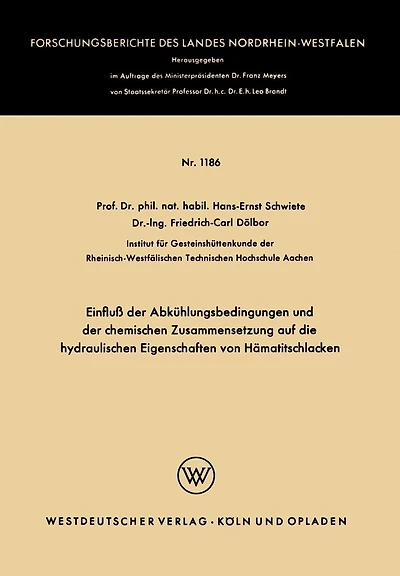 FORSCHUNGSBERICHTE DES LANDES NORDRHEIN-WESTFALEN

Herausgegeben
im Auftrage des Ministerpräsidenten Dr. Franz Meyers
von Staatssekretär Professor Dr. h. c. Dr. E. h. Leo Brandt

Nr. 1186

Prof. Dr. phil. nat. habil. Hans-Ernst Schwiete
Dr.-Ing. Friedrich-Carl Dölbor

Institut für Gesteinshüttenkunde der
Rheinisch-Westfälischen Technischen Hochschule Aachen

Einfluß der Abkühlungsbedingungen und der chemischen Zusammensetzung auf die hydraulischen Eigenschaften von Hämatitschlacken

W

WESTDEUTSCHER VERLAG · KÖLN UND OPLADEN